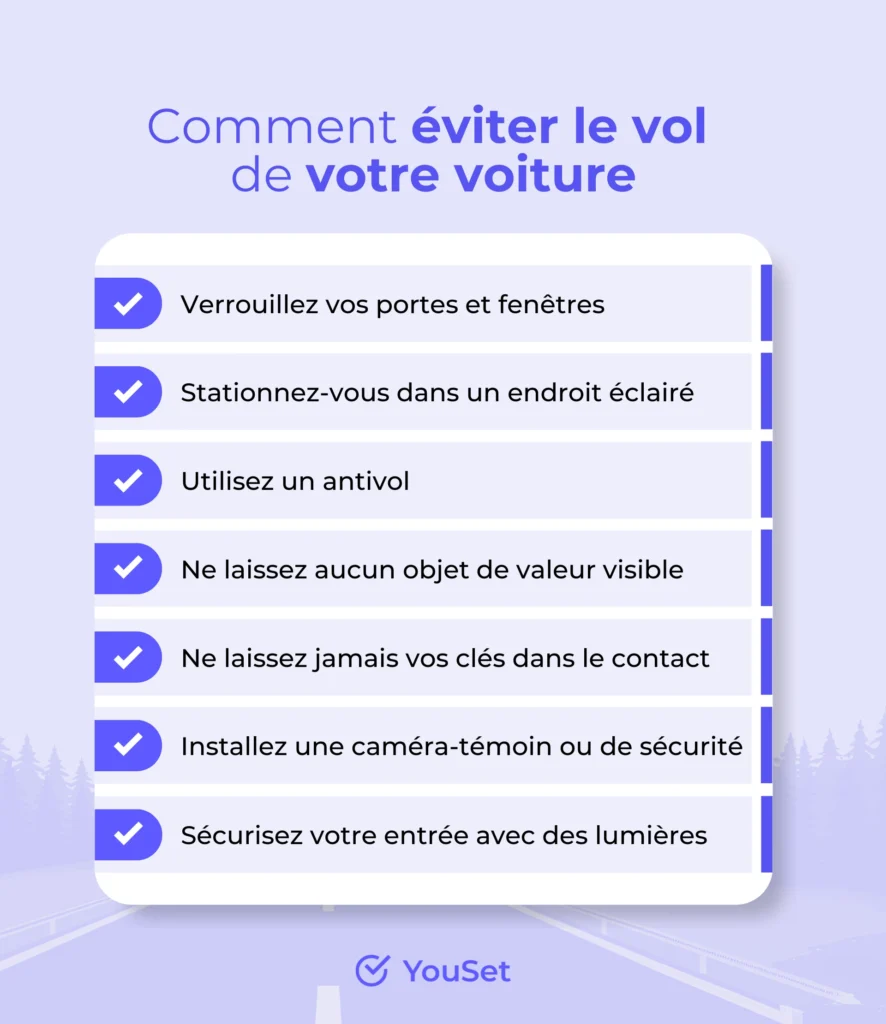 Comment éviter le vol de votre voiture

Verrouillez vos portes et fenêtres

Stationnez-vous dans un endroit éclairé

Utilisez un antivol

Ne laissez aucun objet de valeur visible

Ne laissez jamais vos clés dans le contact

Installez une caméra-témoin ou de sécurité

Sécurisez votre entrée avec des lumières

YouSet